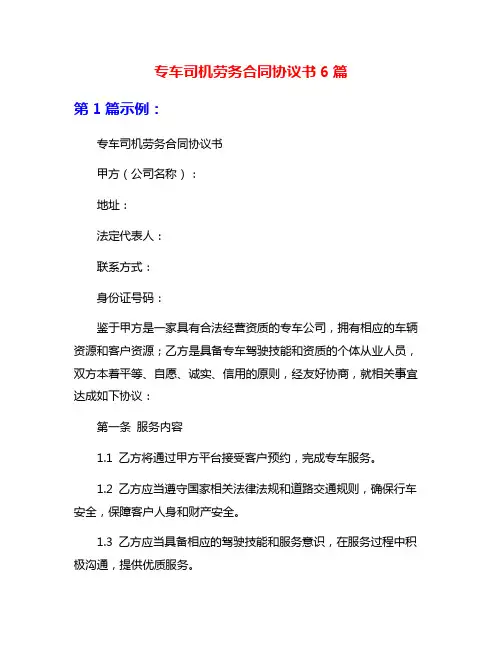 专车司机劳务合同协议书 6 篇

第 1 篇示例：

专车司机劳务合同协议书

甲方（公司名称）：

地址：

法定代表人：

联系方式：

身份证号码：

鉴于甲方是一家具有合法经营资质的专车公司，拥有相应的车辆资源和客户资源；乙方是具备专车驾驶技能和资质的个体从业人员，双方本着平等、自愿、诚实、信用的原则，经友好协商，就相关事宜达成如下协议：

第一条 服务内容

1.1 乙方将通过甲方平台接受客户预约，完成专车服务。

1.2 乙方应当遵守国家相关法律法规和道路交通规则，确保行车安全，保障客户人身和财产安全。

1.3 乙方应当具备相应的驾驶技能和服务意识，在服务过程中积极沟通，提供优质服务。